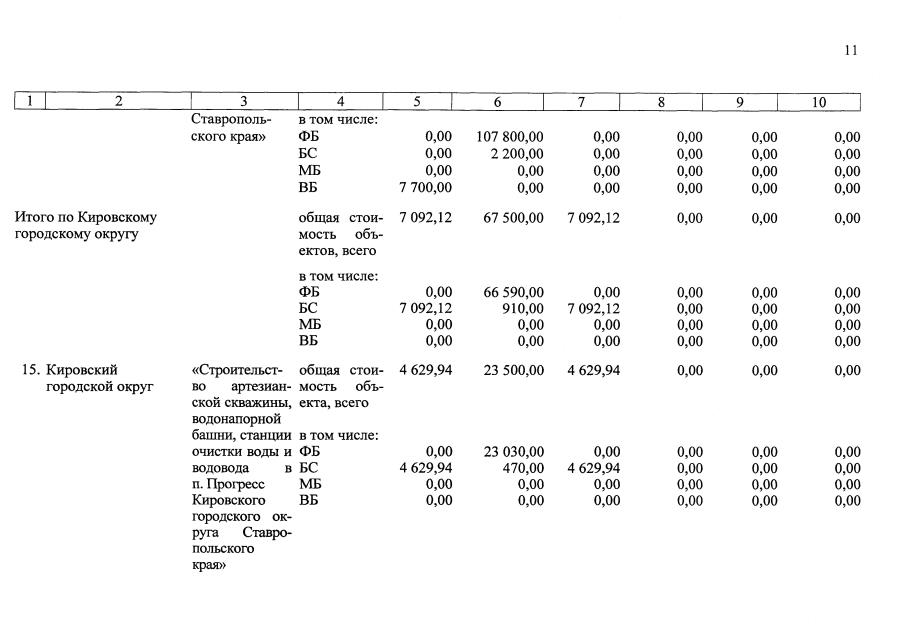 11

| 1 | 2 | 3 | 4 | 5 | 6 | 7 | 8 | 9 | 10 |
|---|---|---|---|---|---|---|---|---|---|
| | | Ставропольского края» | в том числе: | | | | | | |
| | | | ФБ | 0,00 | 107 800,00 | 0,00 | 0,00 | 0,00 | 0,00 |
| | | | БС | 0,00 | 2 200,00 | 0,00 | 0,00 | 0,00 | 0,00 |
| | | | МБ | 0,00 | 0,00 | 0,00 | 0,00 | 0,00 | 0,00 |
| | | | ВБ | 7 700,00 | 0,00 | 0,00 | 0,00 | 0,00 | 0,00 |
| Итого по Кировскому городскому округу | | | общая стоимость объектов, всего | 7 092,12 | 67 500,00 | 7 092,12 | 0,00 | 0,00 | 0,00 |
| | | | в том числе: | | | | | | |
| | | | ФБ | 0,00 | 66 590,00 | 0,00 | 0,00 | 0,00 | 0,00 |
| | | | БС | 7 092,12 | 910,00 | 7 092,12 | 0,00 | 0,00 | 0,00 |
| | | | МБ | 0,00 | 0,00 | 0,00 | 0,00 | 0,00 | 0,00 |
| | | | ВБ | 0,00 | 0,00 | 0,00 | 0,00 | 0,00 | 0,00 |
| 15. | Кировский городской округ | «Строительство артезианской скважины, водонапорной башни, станции очистки воды и водовода в п. Прогресс Кировского городского округа Ставропольского края» | общая стоимость объекта, всего | 4 629,94 | 23 500,00 | 4 629,94 | 0,00 | 0,00 | 0,00 |
| | | | в том числе: | | | | | | |
| | | | ФБ | 0,00 | 23 030,00 | 0,00 | 0,00 | 0,00 | 0,00 |
| | | | БС | 4 629,94 | 470,00 | 4 629,94 | 0,00 | 0,00 | 0,00 |
| | | | МБ | 0,00 | 0,00 | 0,00 | 0,00 | 0,00 | 0,00 |
| | | | ВБ | 0,00 | 0,00 | 0,00 | 0,00 | 0,00 | 0,00 |